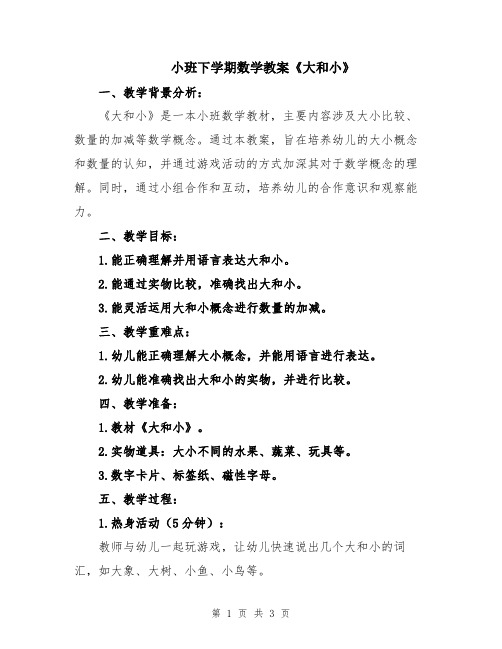 小班下学期数学教案《大和小》

一、教学背景分析：

《大和小》是一本小班数学教材，主要内容涉及大小比较、数量的加减等数学概念。通过本教案，旨在培养幼儿的大小概念和数量的认知，并通过游戏活动的方式加深其对于数学概念的理解。同时，通过小组合作和互动，培养幼儿的合作意识和观察能力。

二、教学目标：

1.能正确理解并用语言表达大和小。

2.能通过实物比较，准确找出大和小。

3.能灵活运用大和小概念进行数量的加减。

三、教学重难点：

1.幼儿能正确理解大小概念，并能用语言进行表达。

2.幼儿能准确找出大和小的实物，并进行比较。

四、教学准备：

1.教材《大和小》。

2.实物道具：大小不同的水果、蔬菜、玩具等。

3.数字卡片、标签纸、磁性字母。

五、教学过程：

1.热身活动（5分钟）：

教师与幼儿一起玩游戏，让幼儿快速说出几个大和小的词汇，如大象、大树、小鱼、小鸟等。

第 1 页 共 3 页